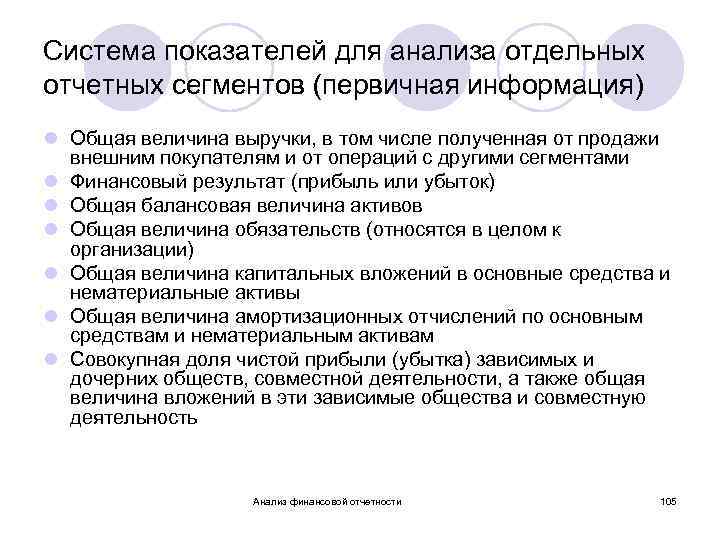 Система показателей для анализа отдельных отчетных сегментов (первичная информация)

- Общая величина выручки, в том числе полученная от продажи внешним покупателям и от операций с другими сегментами
- Финансовый результат (прибыль или убыток)
- Общая балансовая величина активов
- Общая величина обязательств (относятся в целом к организации)
- Общая величина капитальных вложений в основные средства и нематериальные активы
- Общая величина амортизационных отчислений по основным средствам и нематериальным активам
- Совокупная доля чистой прибыли (убытка) зависимых и дочерних обществ, совместной деятельности, а также общая величина вложений в эти зависимые общества и совместную деятельность

Анализ финансовой отчетности

105